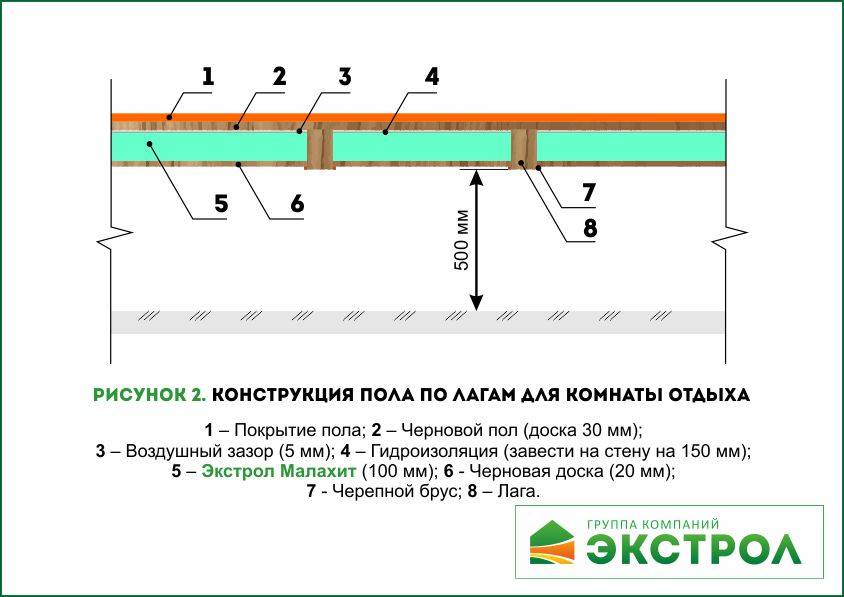 1 2 3 4

5 6

7

8

500 мм

РИСУНОК 2. КОНСТРУКЦИЯ ПОЛА ПО ЛАГАМ ДЛЯ КОМНАТЫ ОТДЫХА

1 – Покрытие пола; 2 – Черновой пол (доска 30 мм);
3 – Воздушный зазор (5 мм); 4 – Гидроизоляция (завести на стену на 150 мм);
5 – Экстрол Малахит (100 мм); 6 - Черновая доска (20 мм);
7 - Черепной брус; 8 – Лага.

ГРУППА КОМПАНИЙ
ЭКСТРОЛ